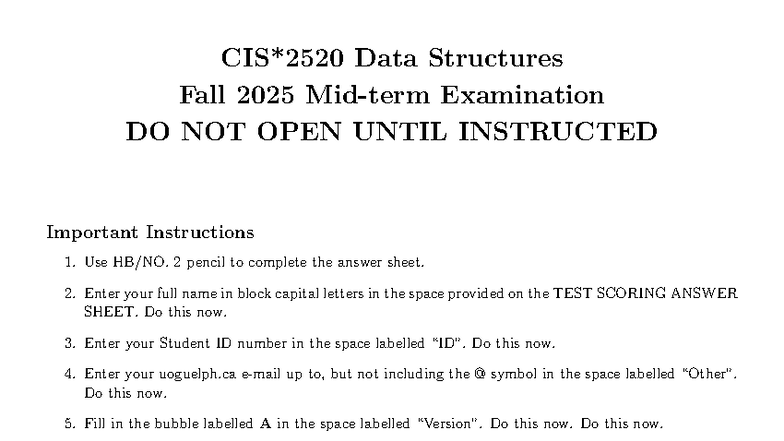 CIS*2520 Data Structures
Fall 2025 Mid-term Examination
DO NOT OPEN UNTIL INSTRUCTED

Important Instructions

1. Use HB/NO. 2 pencil to complete the answer sheet.

2. Enter your full name in block capital letters in the space provided on the TEST SCORING ANSWER SHEET. Do this now.

3. Enter your Student ID number in the space labelled "ID". Do this now.

4. Enter your uoguelph.ca e-mail up to, but not including the @ symbol in the space labelled "Other". Do this now.

5. Fill in the bubble labelled A in the space labelled "Version". Do this now. Do this now.